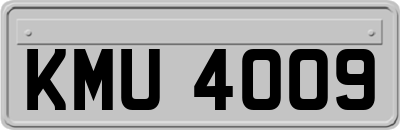 KMU 4009